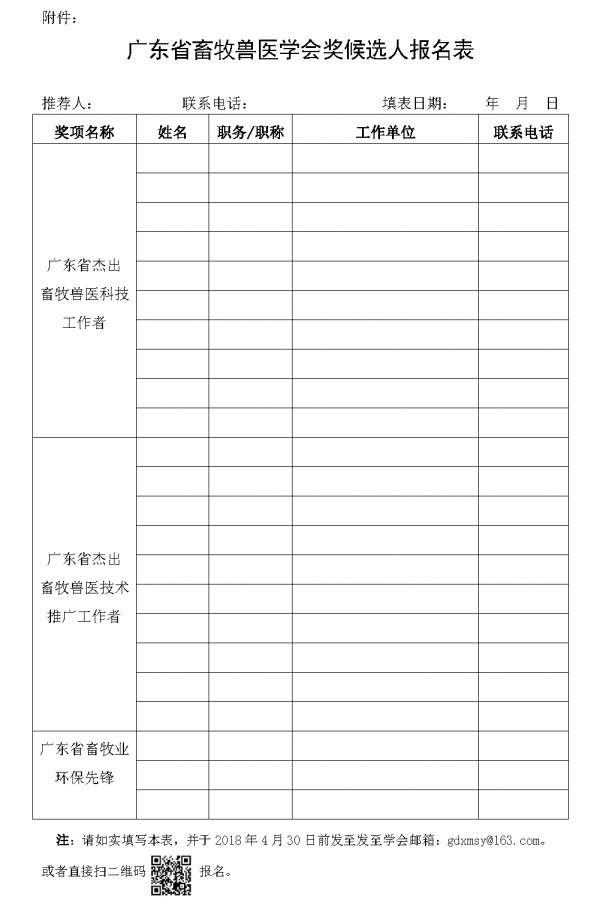 附件：

广东省畜牧兽医学会奖候选人报名表

推荐人：　　联系电话：　　填表日期：　年　月　日

| 奖项名称 | 姓名 | 职务/职称 | 工作单位 | 联系电话 |
|---|---|---|---|---|
| 广东省杰出畜牧兽医科技工作者 | | | | |
| | | | | |
| | | | | |
| | | | | |
| | | | | |
| | | | | |
| | | | | |
| | | | | |
| | | | | |
| | | | | |
| 广东省杰出畜牧兽医技术推广工作者 | | | | |
| | | | | |
| | | | | |
| | | | | |
| | | | | |
| | | | | |
| | | | | |
| | | | | |
| | | | | |
| | | | | |
| 广东省畜牧业环保先锋 | | | | |
| | | | | |
| | | | | |

注：请如实填写本表，并于 2018 年 4 月 30 日前发至发至学会邮箱：gdxmsy@163.com。

或者直接扫二维码　报名。